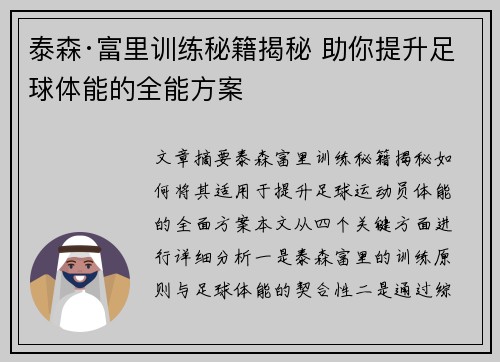 泰森·富里训练秘籍揭秘 助你提升足球体能的全能方案

文章摘要泰森富里训练秘籍揭秘如何将其适用于提升足球运动员体能的全面方案本文从四个关键方面进行详细分析一是泰森富里的训练原则与足球体能的契合性二是通过综